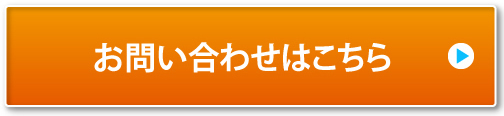 お問い合わせはこちら